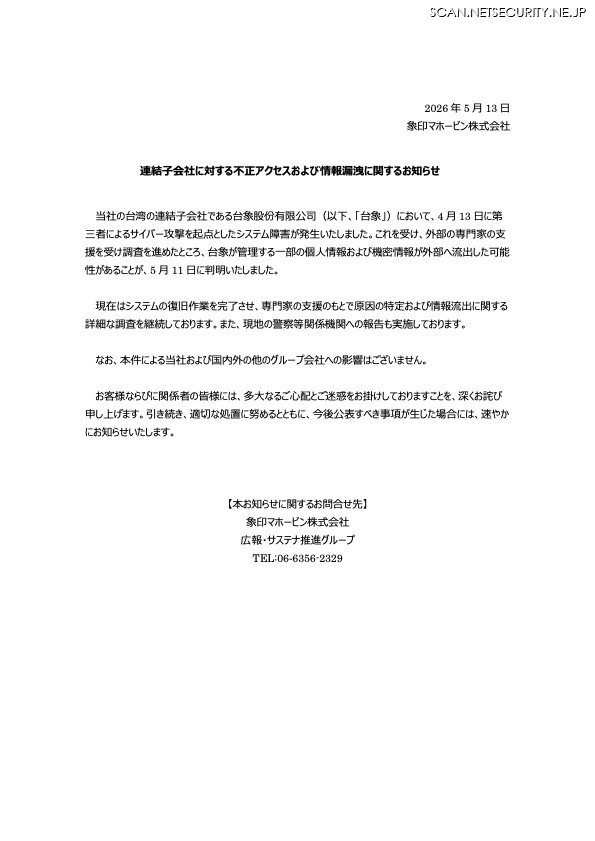 SCAN.NETSECURITY.NE.JP

2026 年 5 月 13 日
象印マホービン株式会社

連結子会社に対する不正アクセスおよび情報漏洩に関するお知らせ

当社の台湾の連結子会社である台象股份有限公司（以下、「台象」）において、4 月 13 日に第三者によるサイバー攻撃を起点としたシステム障害が発生いたしました。これを受け、外部の専門家の支援を受け調査を進めたところ、台象が管理する一部の個人情報および機密情報が外部へ流出した可能性があることが、5 月 11 日に判明いたしました。

現在はシステムの復旧作業を完了させ、専門家の支援のもとで原因の特定および情報流出に関する詳細な調査を継続しております。また、現地の警察等関係機関への報告も実施しております。

なお、本件による当社および国内外の他のグループ会社への影響はございません。

お客様ならびに関係者の皆様には、多大なるご心配とご迷惑をお掛けしておりますことを、深くお詫び申し上げます。引き続き、適切な処置に努めるとともに、今後公表すべき事項が生じた場合には、速やかにお知らせいたします。

【本お知らせに関するお問合せ先】
象印マホービン株式会社
広報・サステナ推進グループ
TEL:06-6356-2329